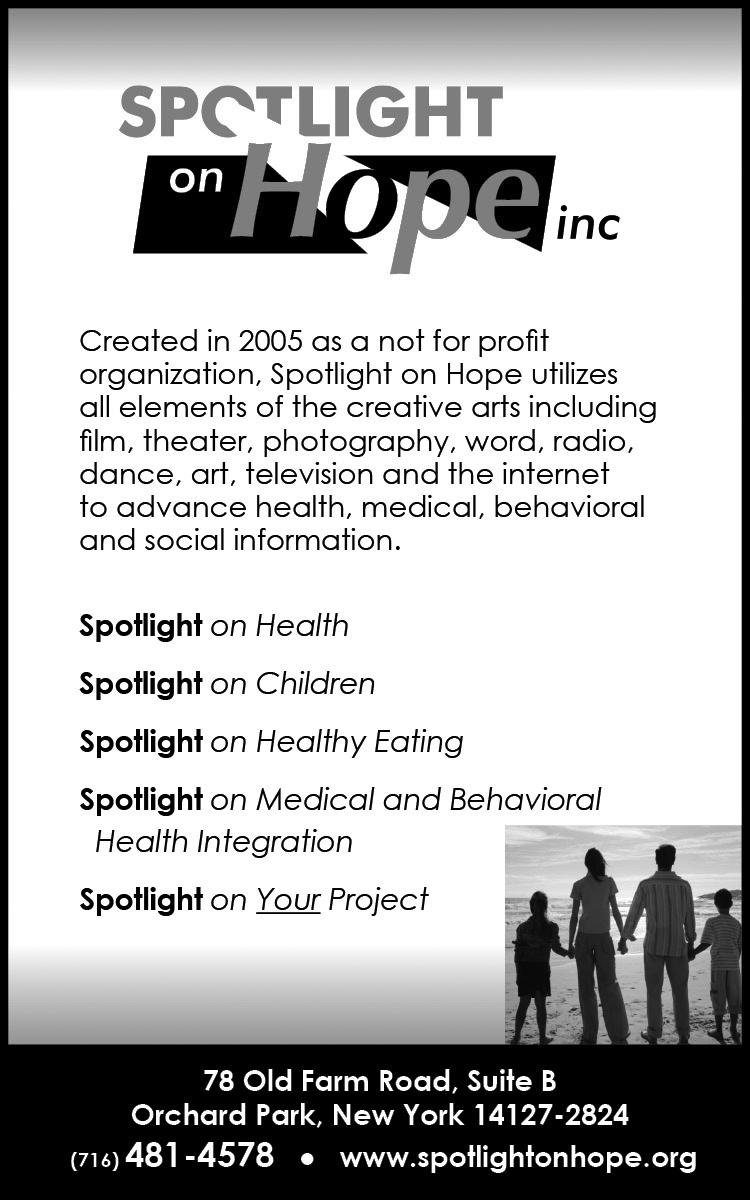 SPOTLIGHT on Hope inc

Created in 2005 as a not for profit organization, Spotlight on Hope utilizes all elements of the creative arts including film, theater, photography, word, radio, dance, art, television and the internet to advance health, medical, behavioral and social information.

Spotlight on Health

Spotlight on Children

Spotlight on Healthy Eating

Spotlight on Medical and Behavioral Health Integration

Spotlight on Your Project

78 Old Farm Road, Suite B
Orchard Park, New York 14127-2824
(716) 481-4578 • www.spotlightonhope.org